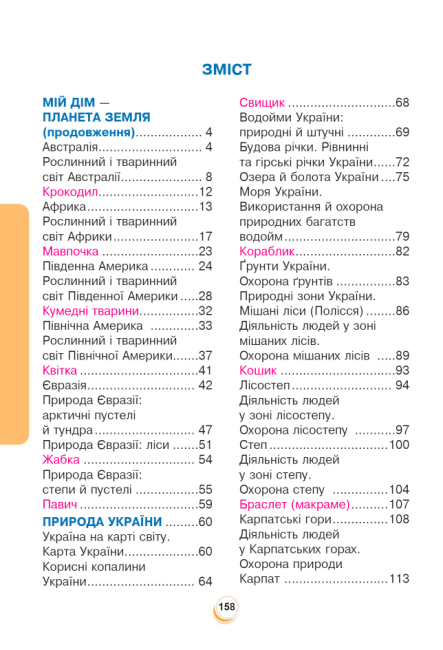 ЗМІСТ

МІЙ ДІМ —
ПЛАНЕТА ЗЕМЛЯ
(продовження) 4
Австралія 4
Рослинний і тваринний
світ Австралії 8
Крокодил 12
Африка 13
Рослинний і тваринний
світ Африки 17
Мавпочка 23
Південна Америка 24
Рослинний і тваринний
світ Південної Америки 28
Кумедні тварини 32
Північна Америка 33
Рослинний і тваринний
світ Північної Америки 37
Квітка 41
Євразія 42
Природа Євразії:
арктичні пустелі
й тундра 47
Природа Євразії: ліси 51
Жабка 54
Природа Євразії:
степи й пустелі 55
Павич 59
ПРИРОДА УКРАЇНИ 60
Україна на карті світу.
Карта України 60
Корисні копалини
України 64

Свищик 68
Водойми України:
природні й штучні 69
Будова річки. Рівнинні
та гірські річки України 72
Озера й болота України 75
Моря України.
Використання й охорона
природних багатств
водойм 79
Кораблик 82
Ґрунти України.
Охорона ґрунтів 83
Природні зони України.
Мішані ліси (Полісся) 86
Діяльність людей у зоні
мішаних лісів.
Охорона мішаних лісів 89
Кошик 93
Лісостеп 94
Діяльність людей
у зоні лісостепу.
Охорона лісостепу 97
Степ 100
Діяльність людей
у зоні степу.
Охорона степу 104
Браслет (макраме) 107
Карпатські гори 108
Діяльність людей
у Карпатських горах.
Охорона природи
Карпат 113

158